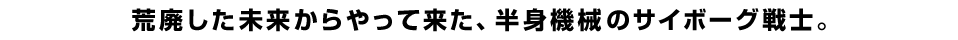 荒廃した未来からやって来た、半身機械のサイボーグ戦士。